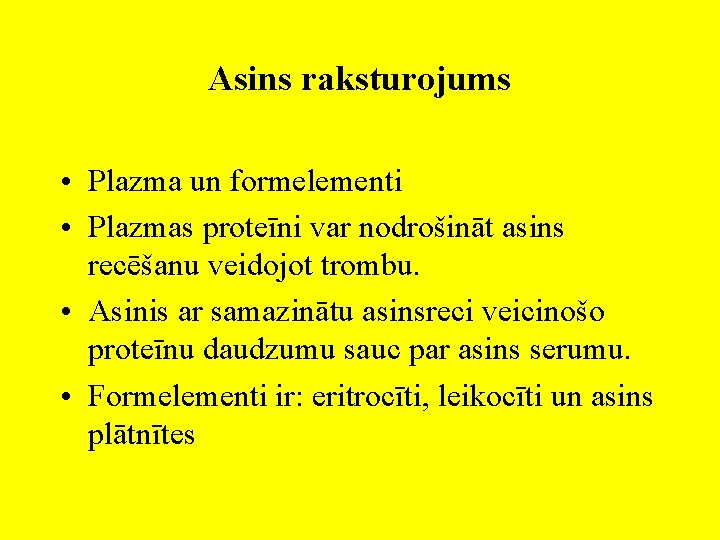 Asins raksturojums

• Plazma un formelementi
• Plazmas proteīni var nodrošināt asins recēšanu veidojot trombu.
• Asinis ar samazinātu asinsreci veicinošo proteīnu daudzumu sauc par asins serumu.
• Formelementi ir: eritrocīti, leikocīti un asins plātnītes